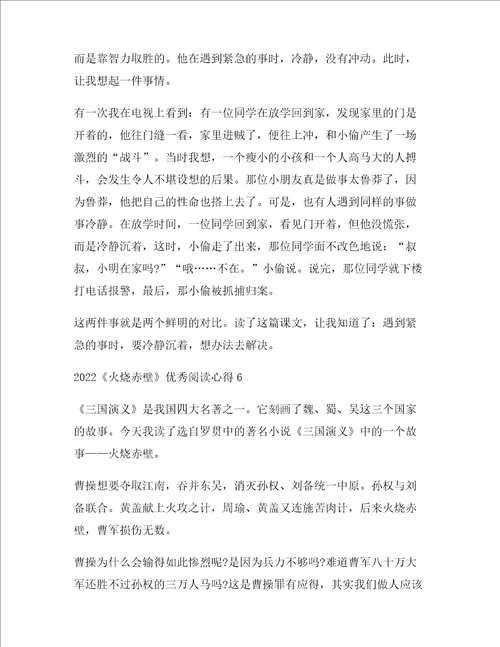 而是靠智力取胜的。他在遇到紧急的事时，冷静，没有冲动。此时，让我想起一件事情。

有一次我在电视上看到：有一位同学在放学回到家，发现家里的门是开着的，他往门缝一看，家里进贼了，便往上冲，和小偷产生了一场激烈的“战斗”。当时我想，一个瘦小的小孩和一个人高马大的人搏斗，会发生令人不堪设想的后果。那位小朋友真是做事太鲁莽了，因为鲁莽，他把自己的性命也搭上去了。可是，也有人遇到同样的事做事冷静。在放学时间，一位同学回到家，看见门开着，但他没慌张，而是冷静沉着，这时，小偷走了出来，那位同学面不改色地说：“叔叔，小明在家吗?”“哦……不在。”小偷说。说完，那位同学就下楼打电话报警，最后，那小偷被抓捕归案。

这两件事就是两个鲜明的对比。读了这篇课文，让我知道了：遇到紧急的事时，要冷静沉着，想办法去解决。

2022《火烧赤壁》优秀阅读心得6

《三国演义》是我国四大名著之一。它刻画了魏、蜀、吴这三个国家的故事。今天我读了选自罗贯中的著名小说《三国演义》中的一个故事——火烧赤壁。

曹操想要夺取江南，吞并东吴，消灭孙权、刘备统一中原。孙权与刘备联合。黄盖献上火攻之计，周瑜、黄盖又连施苦肉计，后来火烧赤壁，曹军损伤无数。

曹操为什么会输得如此惨烈呢?是因为兵力不够吗?难道曹军八十万大军还胜不过孙权的三万人马吗?这是曹操罪有应得，其实我们做人应该